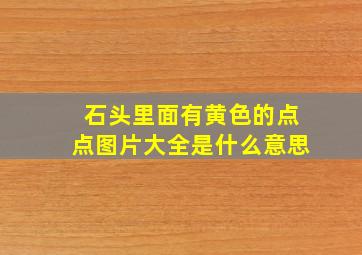 石头里面有黄色的点点图片大全是什么意思